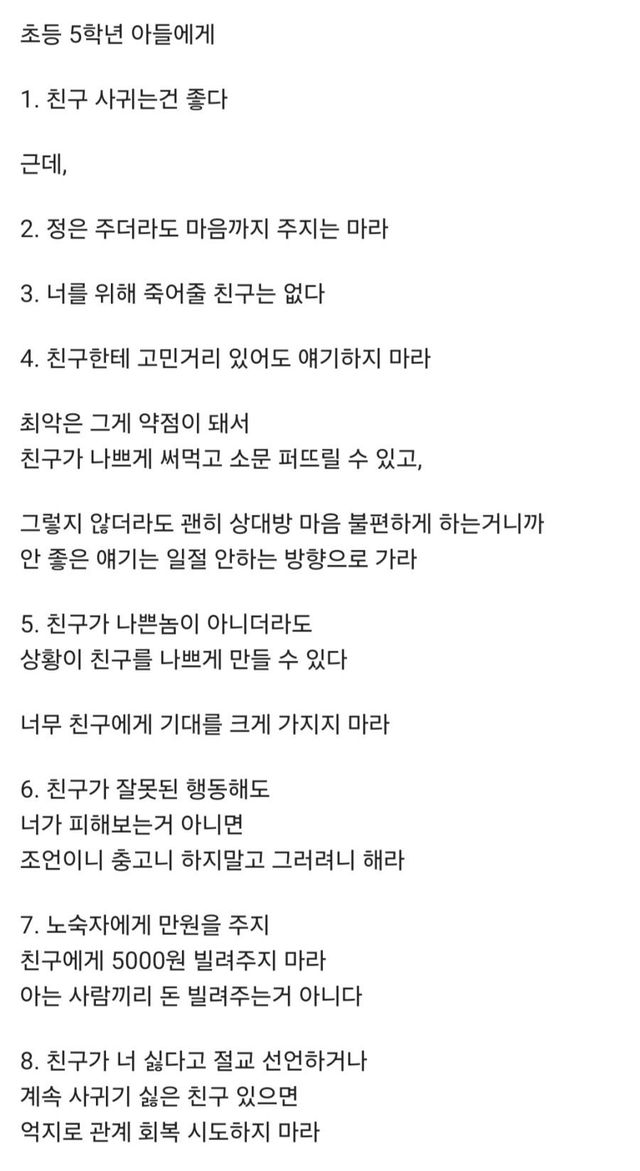 초등 5학년 아들에게

1. 친구 사귀는건 좋다

근데,

2. 정은 주더라도 마음까지 주지는 마라

3. 너를 위해 죽어줄 친구는 없다

4. 친구한테 고민거리 있어도 얘기하지 마라

최악은 그게 약점이 돼서
친구가 나쁘게 써먹고 소문 퍼뜨릴 수 있고,

그렇지 않더라도 괜히 상대방 마음 불편하게 하는거니까
안 좋은 얘기는 일절 안하는 방향으로 가라

5. 친구가 나쁜놈이 아니더라도
상황이 친구를 나쁘게 만들 수 있다

너무 친구에게 기대를 크게 가지지 마라

6. 친구가 잘못된 행동해도
너가 피해보는거 아니면
조언이니 충고니 하지말고 그러려니 해라

7. 노숙자에게 만원을 주지
친구에게 5000원 빌려주지 마라
아는 사람끼리 돈 빌려주는거 아니다

8. 친구가 너 싫다고 절교 선언하거나
계속 사귀기 싫은 친구 있으면
억지로 관계 회복 시도하지 마라